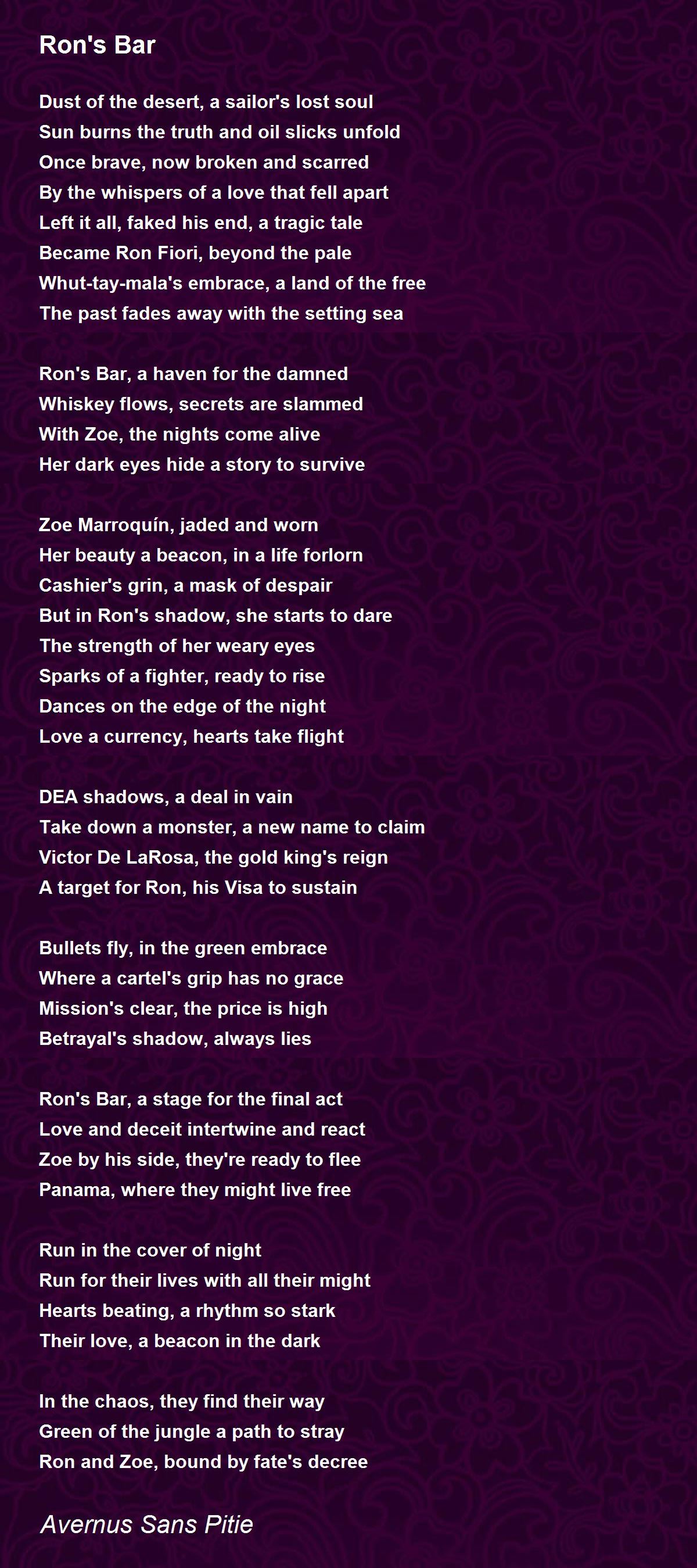 Ron's Bar

Dust of the desert, a sailor's lost soul
Sun burns the truth and oil slicks unfold
Once brave, now broken and scarred
By the whispers of a love that fell apart
Left it all, faked his end, a tragic tale
Became Ron Fiori, beyond the pale
Whut-tay-mala's embrace, a land of the free
The past fades away with the setting sea

Ron's Bar, a haven for the damned
Whiskey flows, secrets are slammed
With Zoe, the nights come alive
Her dark eyes hide a story to survive

Zoe Marroquín, jaded and worn
Her beauty a beacon, in a life forlorn
Cashier's grin, a mask of despair
But in Ron's shadow, she starts to dare
The strength of her weary eyes
Sparks of a fighter, ready to rise
Dances on the edge of the night
Love a currency, hearts take flight

DEA shadows, a deal in vain
Take down a monster, a new name to claim
Victor De LaRosa, the gold king's reign
A target for Ron, his Visa to sustain

Bullets fly, in the green embrace
Where a cartel's grip has no grace
Mission's clear, the price is high
Betrayal's shadow, always lies

Ron's Bar, a stage for the final act
Love and deceit intertwine and react
Zoe by his side, they're ready to flee
Panama, where they might live free

Run in the cover of night
Run for their lives with all their might
Hearts beating, a rhythm so stark
Their love, a beacon in the dark

In the chaos, they find their way
Green of the jungle a path to stray
Ron and Zoe, bound by fate's decree

Avernus Sans Pitie